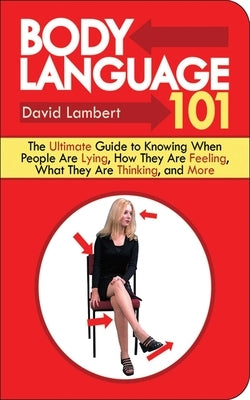 BODY LANGUAGE 101

David Lambert

The Ultimate Guide to Knowing When People Are Lying, How They Are Feeling, What They Are Thinking, and More